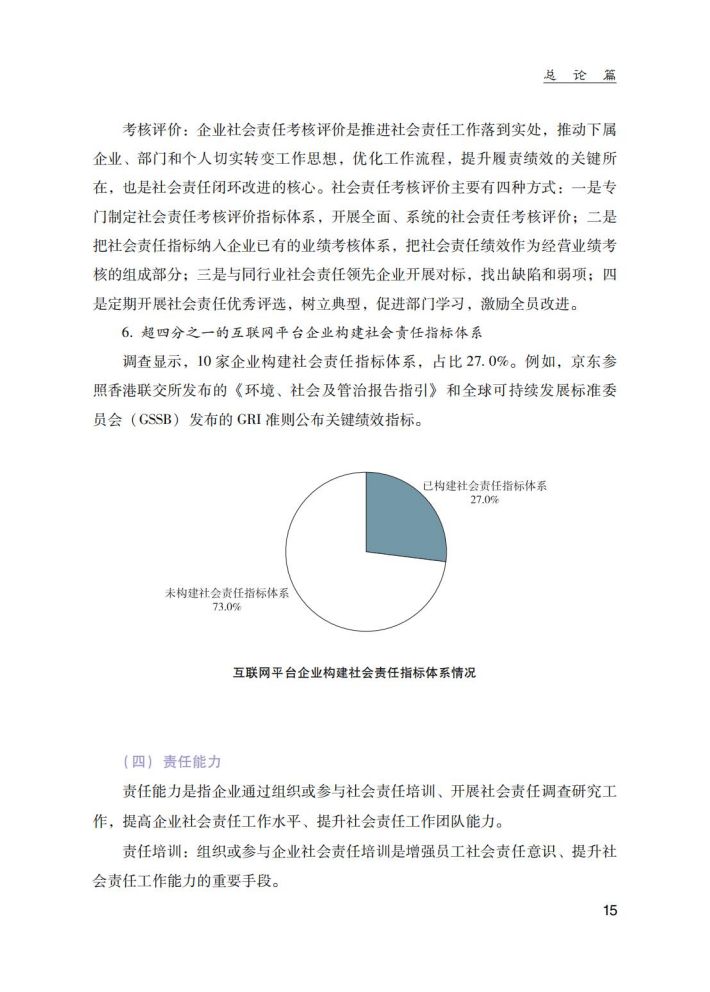 总 论 篇

考核评价：企业社会责任考核评价是推进社会责任工作落到实处，推动下属企业、部门和个人切实转变工作思想，优化工作流程，提升履责绩效的关键所在，也是社会责任闭环改进的核心。社会责任考核评价主要有四种方式：一是专门制定社会责任考核评价指标体系，开展全面、系统的社会责任考核评价；二是把社会责任指标纳入企业已有的业绩考核体系，把社会责任绩效作为经营业绩考核的组成部分；三是与同行业社会责任领先企业开展对标，找出缺陷和弱项；四是定期开展社会责任优秀评选，树立典型，促进部门学习，激励全员改进。

6. 超四分之一的互联网平台企业构建社会责任指标体系

调查显示，10 家企业构建社会责任指标体系，占比 27.0%。例如，京东参照香港联交所发布的《环境、社会及管治报告指引》和全球可持续发展标准委员会（GSSB）发布的 GRI 准则公布关键绩效指标。

已构建社会责任指标体系
27.0%

未构建社会责任指标体系
73.0%

互联网平台企业构建社会责任指标体系情况

（四）责任能力

责任能力是指企业通过组织或参与社会责任培训、开展社会责任调查研究工作，提高企业社会责任工作水平、提升社会责任工作团队能力。

责任培训：组织或参与企业社会责任培训是增强员工社会责任意识、提升社会责任工作能力的重要手段。

15